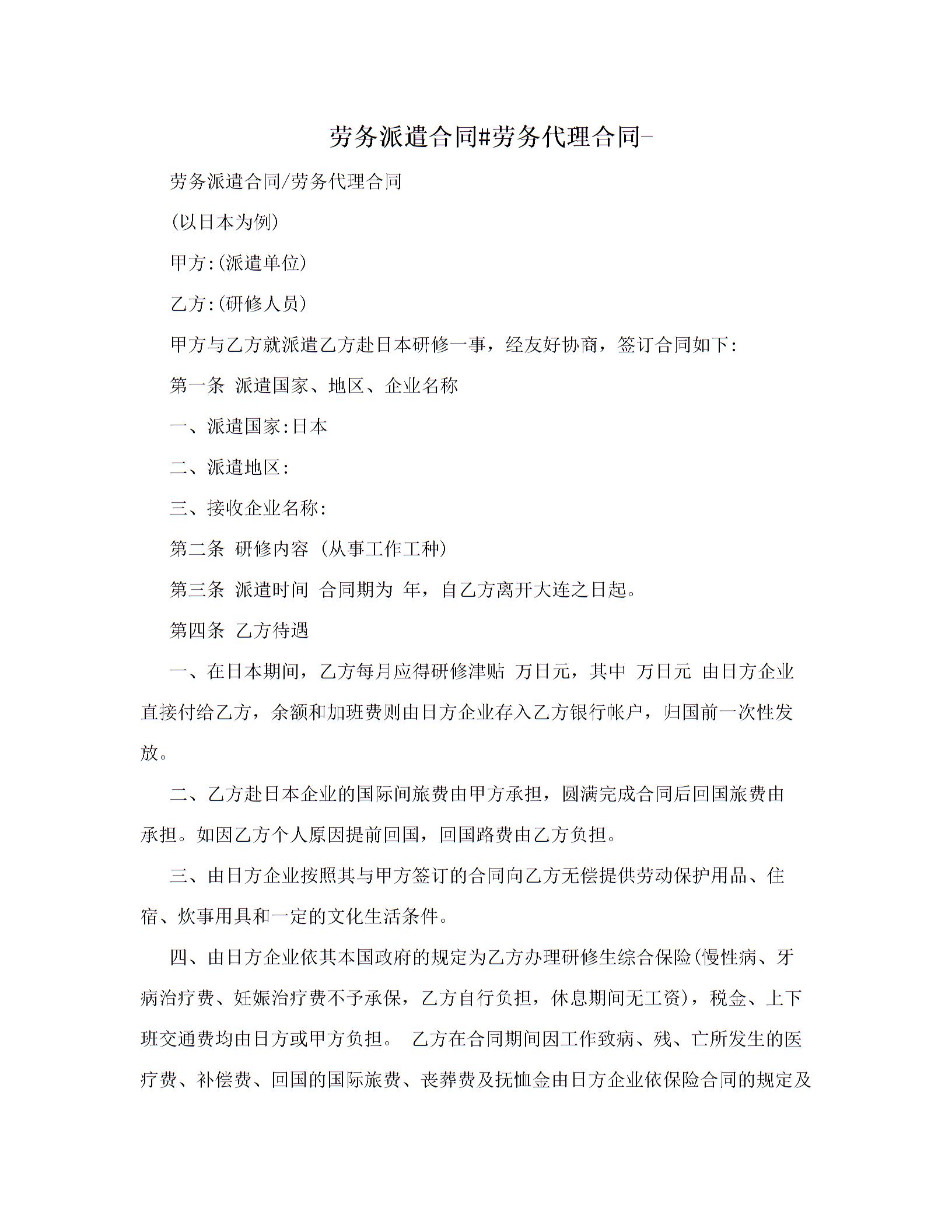 劳务派遣合同#劳务代理合同-

劳务派遣合同/劳务代理合同

(以日本为例)

甲方:(派遣单位)

乙方:(研修人员)

甲方与乙方就派遣乙方赴日本研修一事，经友好协商，签订合同如下:

第一条 派遣国家、地区、企业名称

一、派遣国家:日本

二、派遣地区:

三、接收企业名称:

第二条 研修内容 (从事工作工种)

第三条 派遣时间 合同期为 年，自乙方离开大连之日起。

第四条 乙方待遇

一、在日本期间，乙方每月应得研修津贴 万日元，其中 万日元 由日方企业直接付给乙方，余额和加班费则由日方企业存入乙方银行帐户，归国前一次性发放。

二、乙方赴日本企业的国际间旅费由甲方承担，圆满完成合同后回国旅费由承担。如因乙方个人原因提前回国，回国路费由乙方负担。

三、由日方企业按照其与甲方签订的合同向乙方无偿提供劳动保护用品、住宿、炊事用具和一定的文化生活条件。

四、由日方企业依其本国政府的规定为乙方办理研修生综合保险(慢性病、牙病治疗费、妊娠治疗费不予承保，乙方自行负担，休息期间无工资)，税金、上下班交通费均由日方或甲方负担。 乙方在合同期间因工作致病、残、亡所发生的医疗费、补偿费、回国的国际旅费、丧葬费及抚恤金由日方企业依保险合同的规定及